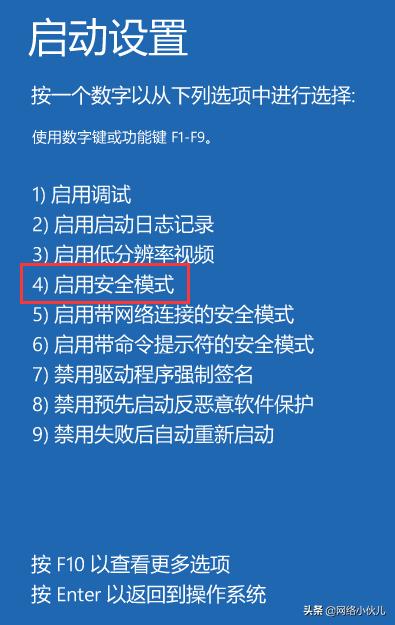 启动设置

按一个数字以从下列选项中进行选择:

使用数字键或功能键 F1-F9。

1) 启用调试
2) 启用启动日志记录
3) 启用低分辨率视频
4) 启用安全模式
5) 启用带网络连接的安全模式
6) 启用带命令提示符的安全模式
7) 禁用驱动程序强制签名
8) 禁用预先启动反恶意软件保护
9) 禁用失败后自动重新启动

按 F10 以查看更多选项
按 Enter 以返回到操作系统

头条 @网络小伙儿